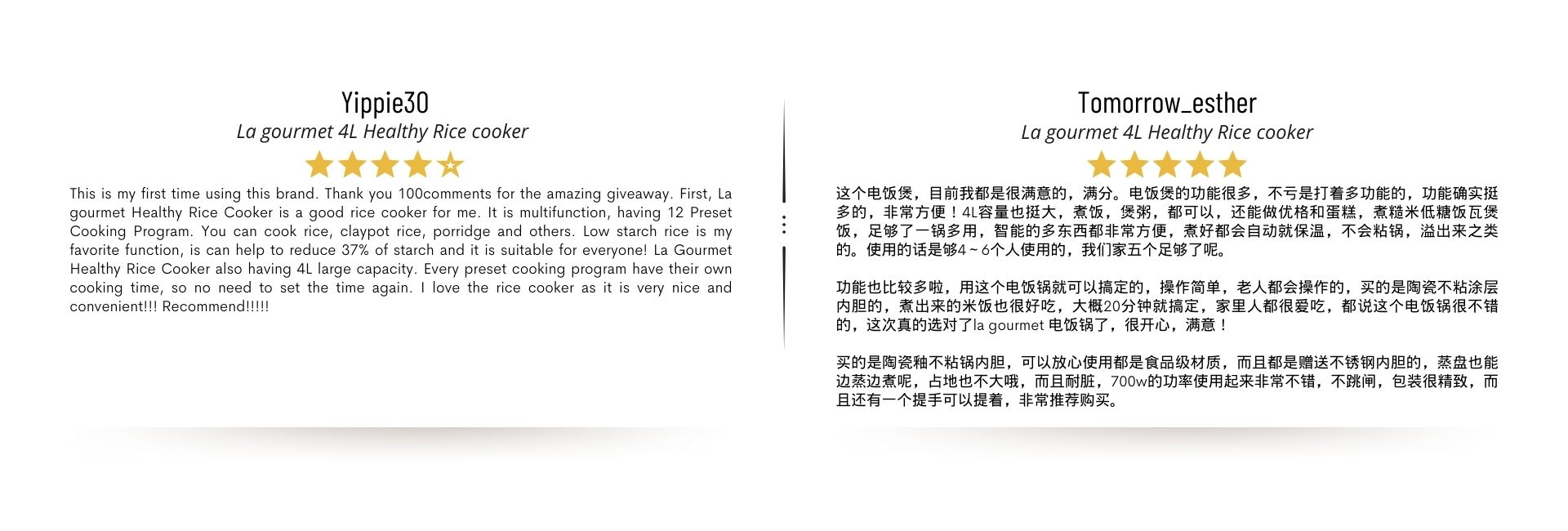 Yippie30

La gourmet 4L Healthy Rice cooker

This is my first time using this brand. Thank you 100comments for the amazing giveaway. First, La gourmet Healthy Rice Cooker is a good rice cooker for me. It is multifunction, having 12 Preset Cooking Program. You can cook rice, claypot rice, porridge and others. Low starch rice is my favorite function, is can help to reduce 37% of starch and it is suitable for everyone! La Gourmet Healthy Rice Cooker also having 4L large capacity. Every preset cooking program have their own cooking time, so no need to set the time again. I love the rice cooker as it is very nice and convenient!!! Recommend!!!!!

Tomorrow_esther

La gourmet 4L Healthy Rice cooker

这个电饭煲，目前我都是很满意的，满分。电饭煲的功能很多，不亏是打着多功能的，功能确实挺多的，非常方便！4L容量也挺大，煮饭，煲粥，都可以，还能做优格和蛋糕，煮糙米低糖饭瓦煲饭，足够了一锅多用，智能的多东西都非常方便，煮好都会自动就保温，不会粘锅，溢出来之类的。使用的话是够4～6个人使用的，我们家五个足够了呢。

功能也比较多啦，用这个电饭锅就可以搞定的，操作简单，老人都会操作的，买的是陶瓷不粘涂层内胆的，煮出来的米饭也很好吃，大概20分钟就搞定，家里人都很爱吃，都说这个电饭锅很不错的，这次真的选对了la gourmet 电饭锅了，很开心，满意！

买的是陶瓷釉不粘锅内胆，可以放心使用都是食品级材质，而且都是赠送不锈钢内胆的，蒸盘也能边蒸边煮呢，占地也不大哦，而且耐脏，700w的功率使用起来非常不错，不跳闸，包装很精致，而且还有一个提手可以提着，非常推荐购买。